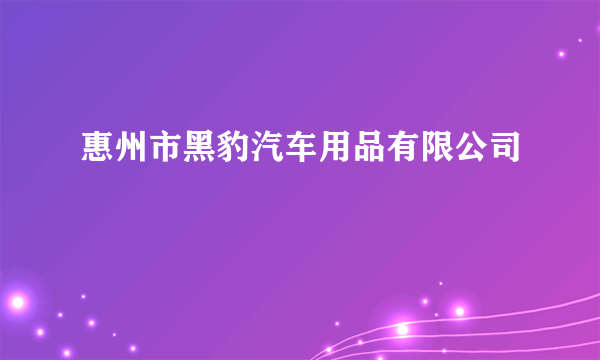 惠州市黑豹汽车用品有限公司